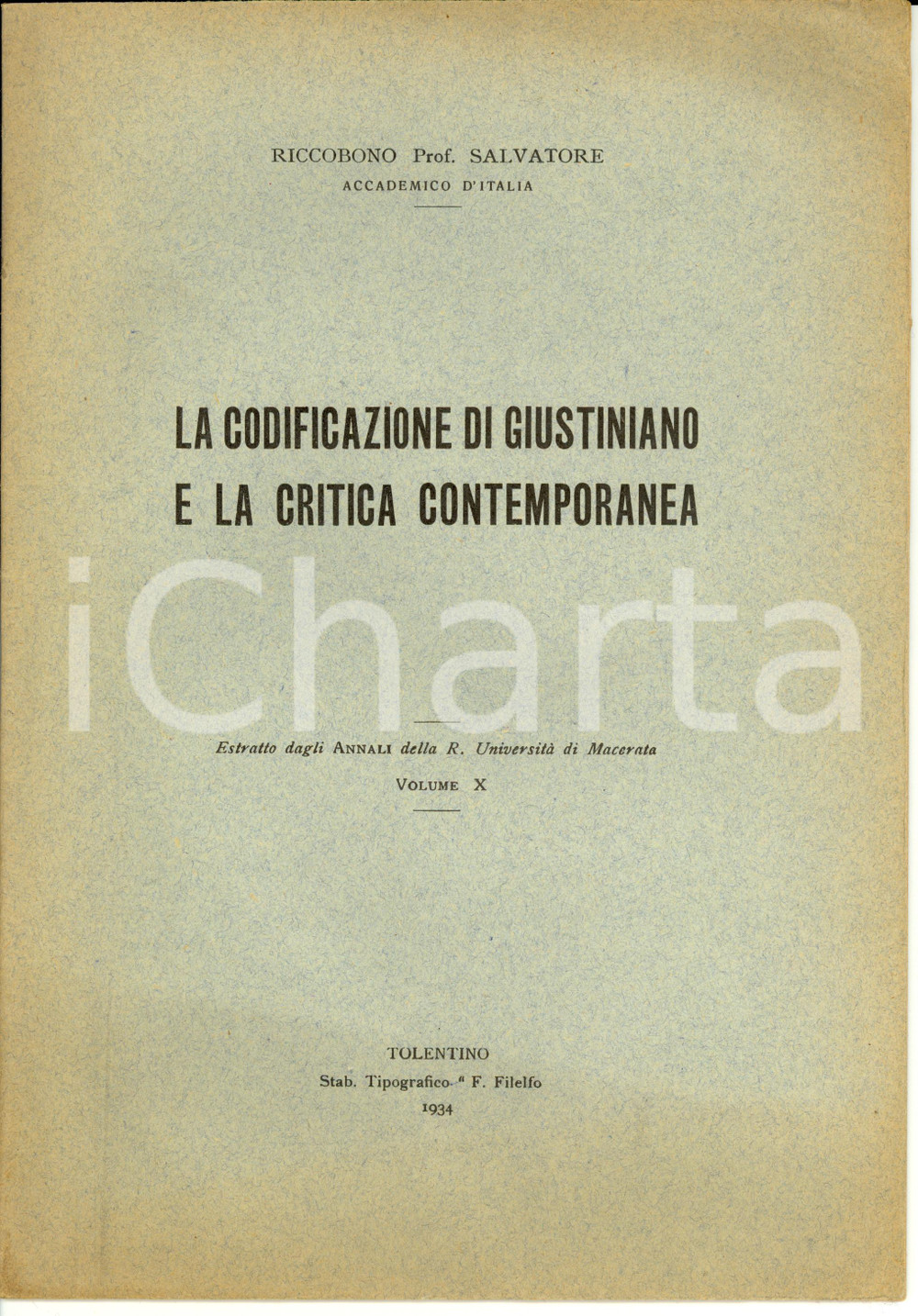 RICCOBONO Prof. SALVATORE
ACCADEMICO D'ITALIA

LA CODIFICAZIONE DI GIUSTINIANO
E LA CRITICA CONTEMPORANEA

iCharta

Estratto dagli ANNALI della R. Università di Macerata
VOLUME X

TOLENTINO
Stab. Tipografico " F. Filelfo
1934